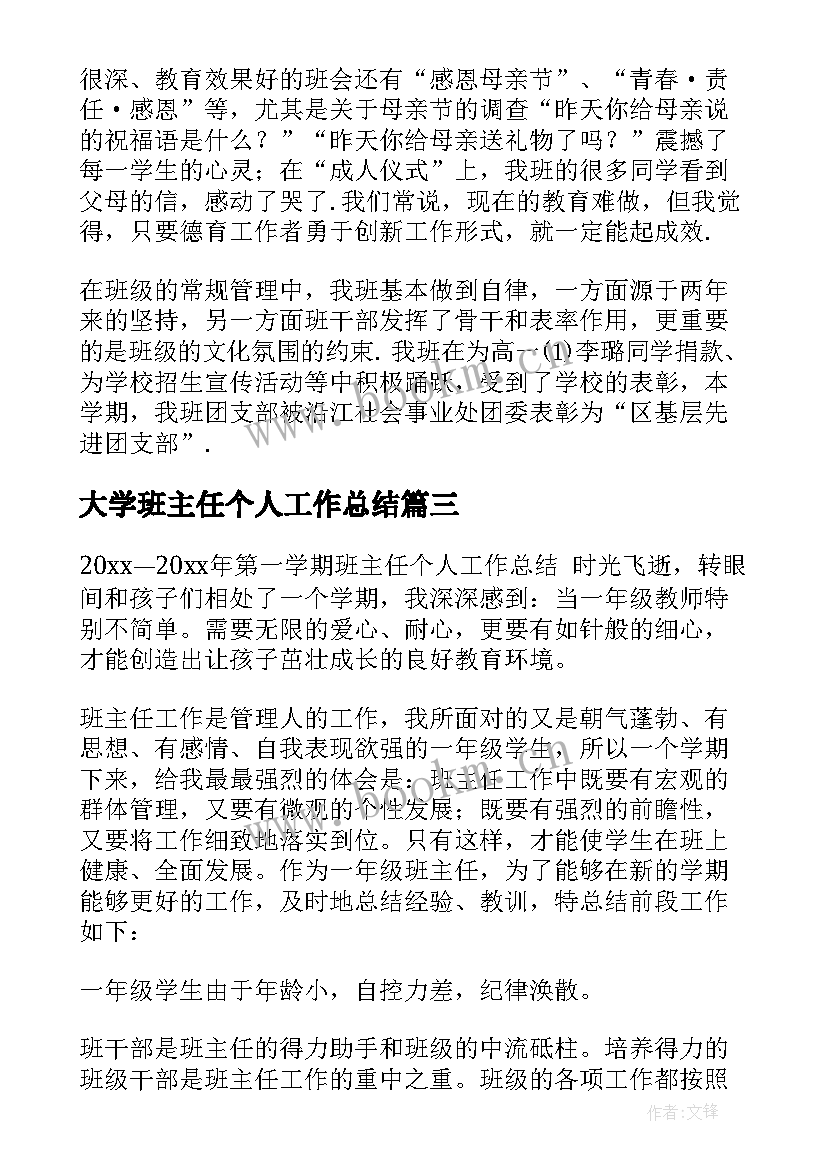 很深、教育效果好的班会还有“感恩母亲节”、“青春·责任·感恩”等，尤其是关于母亲节的调查“昨天你给母亲说的祝福语是什么？”“昨天你给母亲送礼物了吗？”震撼了每一学生的心灵；在“成人仪式”上，我班的很多同学看到父母的信，感动了哭了.我们常说，现在的教育难做，但我觉得，只要德育工作者勇于创新工作形式，就一定能起成效.

在班级的常规管理中，我班基本做到自律，一方面源于两年来的坚持，另一方面班干部发挥了骨干和表率作用，更重要的是班级的文化氛围的约束.我班在为高一(1)李璐同学捐款、为学校招生宣传活动等中积极踊跃，受到了学校的表彰，本学期，我班团支部被沿江社会事业处团委表彰为“区基层先进团支部”.

大学班主任个人工作总结篇三

20xx—20xx年第一学期班主任个人工作总结 时光飞逝，转眼间和孩子们相处了一个学期，我深深感到：当一年级教师特别不简单。需要无限的爱心、耐心，更要有如针般的细心，才能创造出让孩子茁壮成长的良好教育环境。

班主任工作是管理人的工作，我所面对的又是朝气蓬勃、有思想、有感情、自我表现欲强的一年级学生，所以一个学期下来，给我最最强烈的体会是：班主任工作中既要有宏观的群体管理，又要有微观的个性发展；既要有强烈的前瞻性，又要将工作细致地落实到位。只有这样，才能使学生在班上健康、全面发展。作为一年级班主任，为了能够在新的学期能够更好的工作，及时地总结经验、教训，特总结前段工作如下：

一年级学生由于年龄小，自控力差，纪律涣散。

班干部是班主任的得力助手和班级的中流砥柱。培养得力的班级干部是班主任工作的重中之重。班级的各项工作都按照

作者:文锋